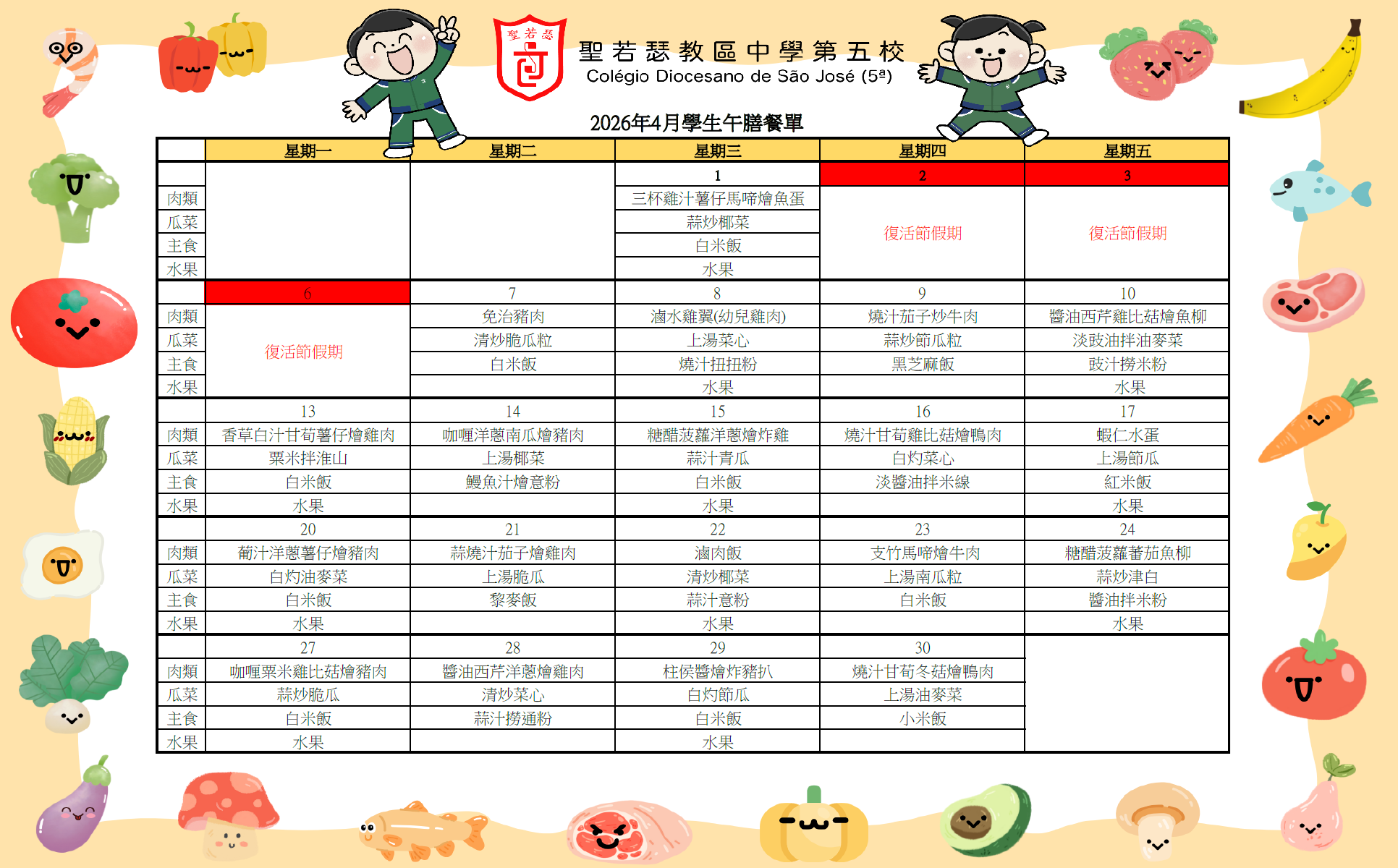 聖若瑟

聖若瑟教區中學第五校
Colégio Diocesano de São José (5ª)

2026年4月學生午膳餐單

| | 星期一 | 星期二 | 星期三 | 星期四 | 星期五 |
|---|---|---|---|---|---|
| | | | 1 | 2 | 3 |
| 肉類 | | | 三杯雞汁薯仔馬啼燴魚蛋 | 復活節假期 | 復活節假期 |
| 瓜菜 | | | 蒜炒椰菜 | | |
| 主食 | | | 白米飯 | | |
| 水果 | | | 水果 | | |
| | 6 | 7 | 8 | 9 | 10 |
| 肉類 | 復活節假期 | 免治豬肉 | 滷水雞翼(幼兒雞肉) | 燒汁茄子炒牛肉 | 醬油西芹雞比菇燴魚柳 |
| 瓜菜 | | 清炒脆瓜粒 | 上湯菜心 | 蒜炒節瓜粒 | 淡豉油拌油麥菜 |
| 主食 | | 白米飯 | 燒汁扭扭粉 | 黑芝麻飯 | 豉汁撈米粉 |
| 水果 | | | 水果 | | 水果 |
| | 13 | 14 | 15 | 16 | 17 |
| 肉類 | 香草白汁甘荀薯仔燴雞肉 | 咖喱洋蔥南瓜燴豬肉 | 糖醋菠蘿洋蔥燴炸雞 | 燒汁甘荀雞比菇燴鴨肉 | 蝦仁水蛋 |
| 瓜菜 | 粟米拌淮山 | 上湯椰菜 | 蒜汁青瓜 | 白灼菜心 | 上湯節瓜 |
| 主食 | 白米飯 | 鰻魚汁燴意粉 | 白米飯 | 淡醬油拌米線 | 紅米飯 |
| 水果 | 水果 | | 水果 | | 水果 |
| | 20 | 21 | 22 | 23 | 24 |
| 肉類 | 葡汁洋蔥薯仔燴豬肉 | 蒜燒汁茄子燴雞肉 | 滷肉飯 | 支竹馬啼燴牛肉 | 糖醋菠蘿蕃茄魚柳 |
| 瓜菜 | 白灼油麥菜 | 上湯脆瓜 | 清炒椰菜 | 上湯南瓜粒 | 蒜炒津白 |
| 主食 | 白米飯 | 黎麥飯 | 蒜汁意粉 | 白米飯 | 醬油拌米粉 |
| 水果 | 水果 | | 水果 | | 水果 |
| | 27 | 28 | 29 | 30 | |
| 肉類 | 咖喱粟米雞比菇燴豬肉 | 醬油西芹洋蔥燴雞肉 | 柱侯醬燴炸豬扒 | 燒汁甘荀冬菇燴鴨肉 | |
| 瓜菜 | 蒜炒脆瓜 | 清炒菜心 | 白灼節瓜 | 上湯油麥菜 | |
| 主食 | 白米飯 | 蒜汁撈通粉 | 白米飯 | 小米飯 | |
| 水果 | 水果 | | 水果 | | |